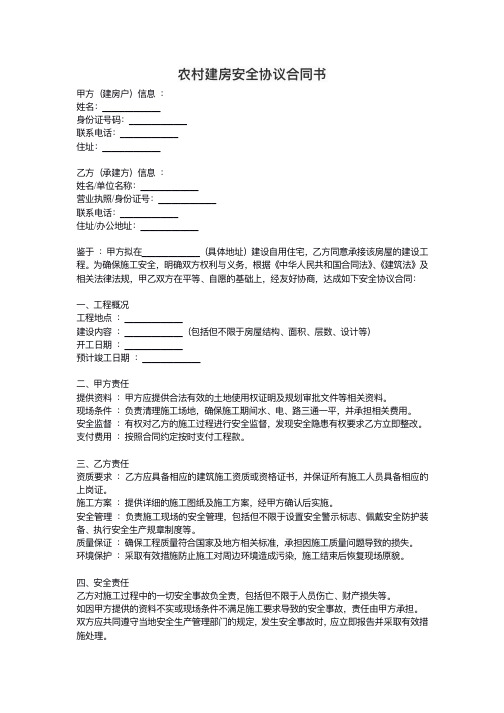 农村建房安全协议合同书

甲方（建房户）信息：
姓名：____________
身份证号码：____________
联系电话：____________
住址：____________

乙方（承建方）信息：
姓名/单位名称：____________
营业执照/身份证号：____________
联系电话：____________
住址/办公地址：____________

鉴于：甲方拟在____________（具体地址）建设自用住宅，乙方同意承接该房屋的建设工程。为确保施工安全，明确双方权利与义务，根据《中华人民共和国合同法》、《建筑法》及相关法律法规，甲乙双方在平等、自愿的基础上，经友好协商，达成如下安全协议合同：

一、工程概况
工程地点：____________
建设内容：____________（包括但不限于房屋结构、面积、层数、设计等）
开工日期：____________
预计竣工日期：____________

二、甲方责任
提供资料：甲方应提供合法有效的土地使用权证明及规划审批文件等相关资料。
现场条件：负责清理施工场地，确保施工期间水、电、路三通一平，并承担相关费用。
安全监督：有权对乙方的施工过程进行安全监督，发现安全隐患有权要求乙方立即整改。
支付费用：按照合同约定按时支付工程款。

三、乙方责任
资质要求：乙方应具备相应的建筑施工资质或资格证书，并保证所有施工人员具备相应的上岗证。
施工方案：提供详细的施工图纸及施工方案，经甲方确认后实施。
安全管理：负责施工现场的安全管理，包括但不限于设置安全警示标志、佩戴安全防护装备、执行安全生产规章制度等。
质量保证：确保工程质量符合国家及地方相关标准，承担因施工质量问题导致的损失。
环境保护：采取有效措施防止施工对周边环境造成污染，施工结束后恢复现场原貌。

四、安全责任
乙方对施工过程中的一切安全事故负全责，包括但不限于人员伤亡、财产损失等。
如因甲方提供的资料不实或现场条件不满足施工要求导致的安全事故，责任由甲方承担。
双方应共同遵守当地安全生产管理部门的规定，发生安全事故时，应立即报告并采取有效措施处理。